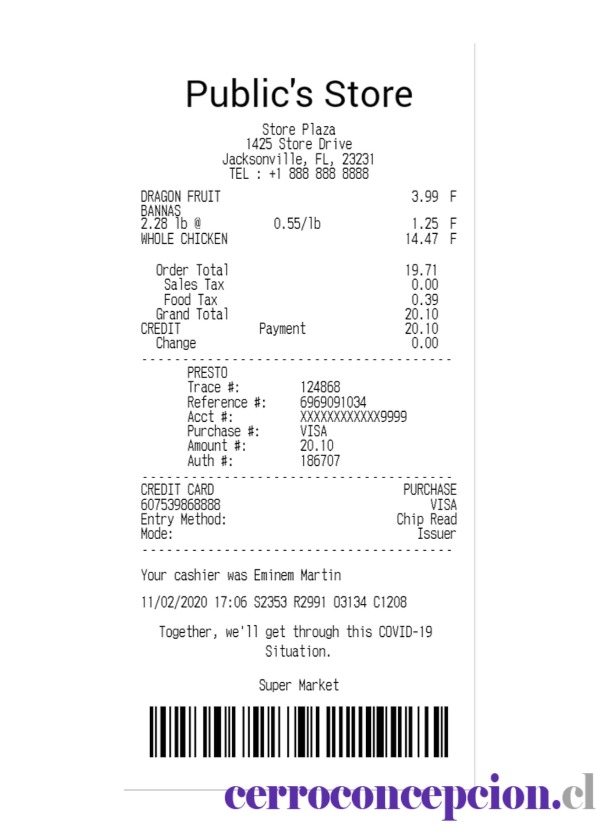 Public's Store

Store Plaza
1425 Store Drive
Jacksonville, FL, 23231
TEL : +1 888 888 8888

DRAGON FRUIT 3.99 F
BANNAS
2.28 lb @ 0.55/lb 1.25 F
WHOLE CHICKEN 14.47 F

Order Total 19.71
Sales Tax 0.00
Food Tax 0.39
Grand Total 20.10
CREDIT Payment 20.10
Change 0.00

PRESTO
Trace #: 124868
Reference #: 6969091034
Acct #: XXXXXXXXXXXX9999
Purchase #: VISA
Amount #: 20.10
Auth #: 186707

CREDIT CARD PURCHASE
607539868888 VISA
Entry Method: Chip Read
Mode: Issuer

Your cashier was Eminem Martin

11/02/2020 17:06 S2353 R2991 03134 C1208

Together, we'll get through this COVID-19 Situation.

Super Market

cerroconcepcion.cl